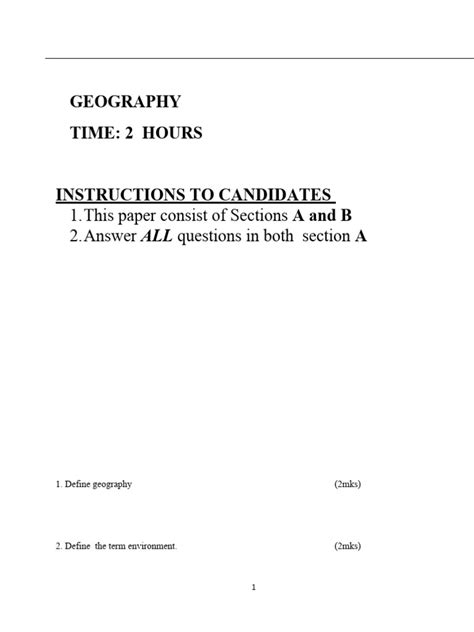 GEOGRAPHY

TIME: 2 HOURS

INSTRUCTIONS TO CANDIDATES

1. This paper consist of Sections A and B
2. Answer ALL questions in both section A

1. Define geography (2mks)

2. Define the term environment. (2mks)

1